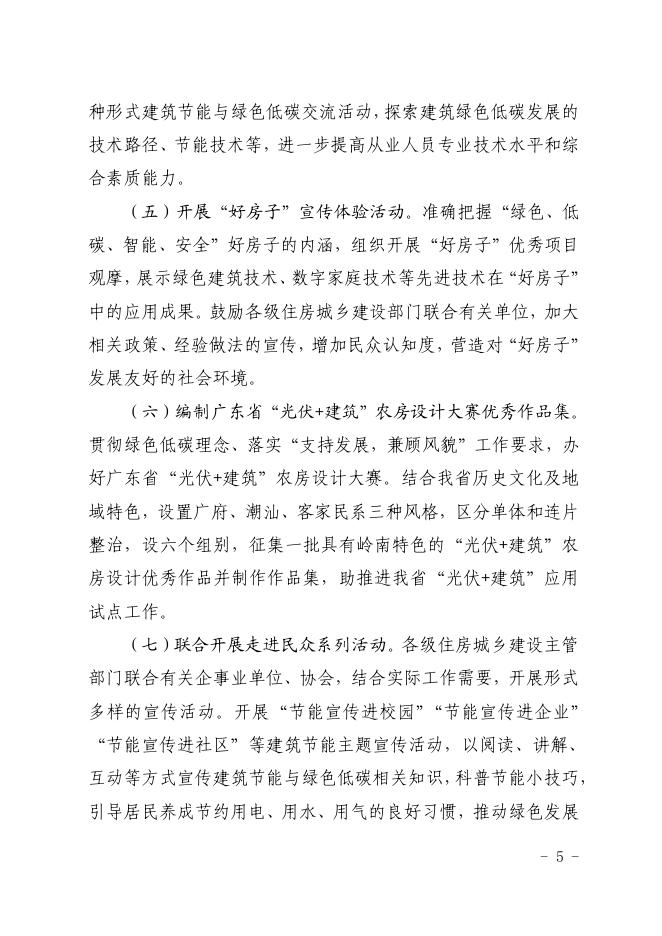 种形式建筑节能与绿色低碳交流活动，探索建筑绿色低碳发展的技术路径、节能技术等，进一步提高从业人员专业技术水平和综合素质能力。

（五）开展“好房子”宣传体验活动。准确把握“绿色、低碳、智能、安全”好房子的内涵，组织开展“好房子”优秀项目观摩，展示绿色建筑技术、数字家庭技术等先进技术在“好房子”中的应用成果。鼓励各级住房城乡建设部门联合有关单位，加大相关政策、经验做法的宣传，增加民众认知度，营造对“好房子”发展友好的社会环境。

（六）编制广东省“光伏+建筑”农房设计大赛优秀作品集。贯彻绿色低碳理念、落实“支持发展，兼顾风貌”工作要求，办好广东省“光伏+建筑”农房设计大赛。结合我省历史文化及地域特色，设置广府、潮汕、客家民系三种风格，区分单体和连片整治，设六个组别，征集一批具有岭南特色的“光伏+建筑”农房设计优秀作品并制作作品集，助推进我省“光伏+建筑”应用试点工作。

（七）联合开展走进民众系列活动。各级住房城乡建设主管部门联合有关企事业单位、协会，结合实际工作需要，开展形式多样的宣传活动。开展“节能宣传进校园”“节能宣传进企业”“节能宣传进社区”等建筑节能主题宣传活动，以阅读、讲解、互动等方式宣传建筑节能与绿色低碳相关知识，科普节能小技巧，引导居民养成节约用电、用水、用气的良好习惯，推动绿色发展

- 5 -